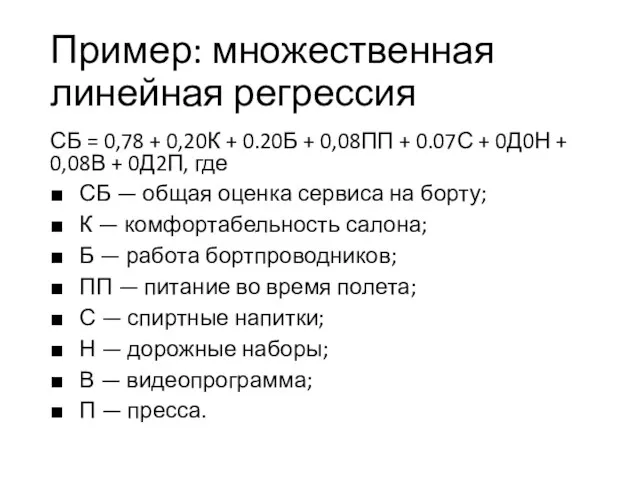 Пример: множественная линейная регрессия

СБ = 0,78 + 0,20К + 0.20Б + 0,08ПП + 0.07С + 0Д0Н + 0,08В + 0Д2П, где

■ СБ — общая оценка сервиса на борту;
■ К — комфортабельность салона;
■ Б — работа бортпроводников;
■ ПП — питание во время полета;
■ С — спиртные напитки;
■ Н — дорожные наборы;
■ В — видеопрограмма;
■ П — пресса.